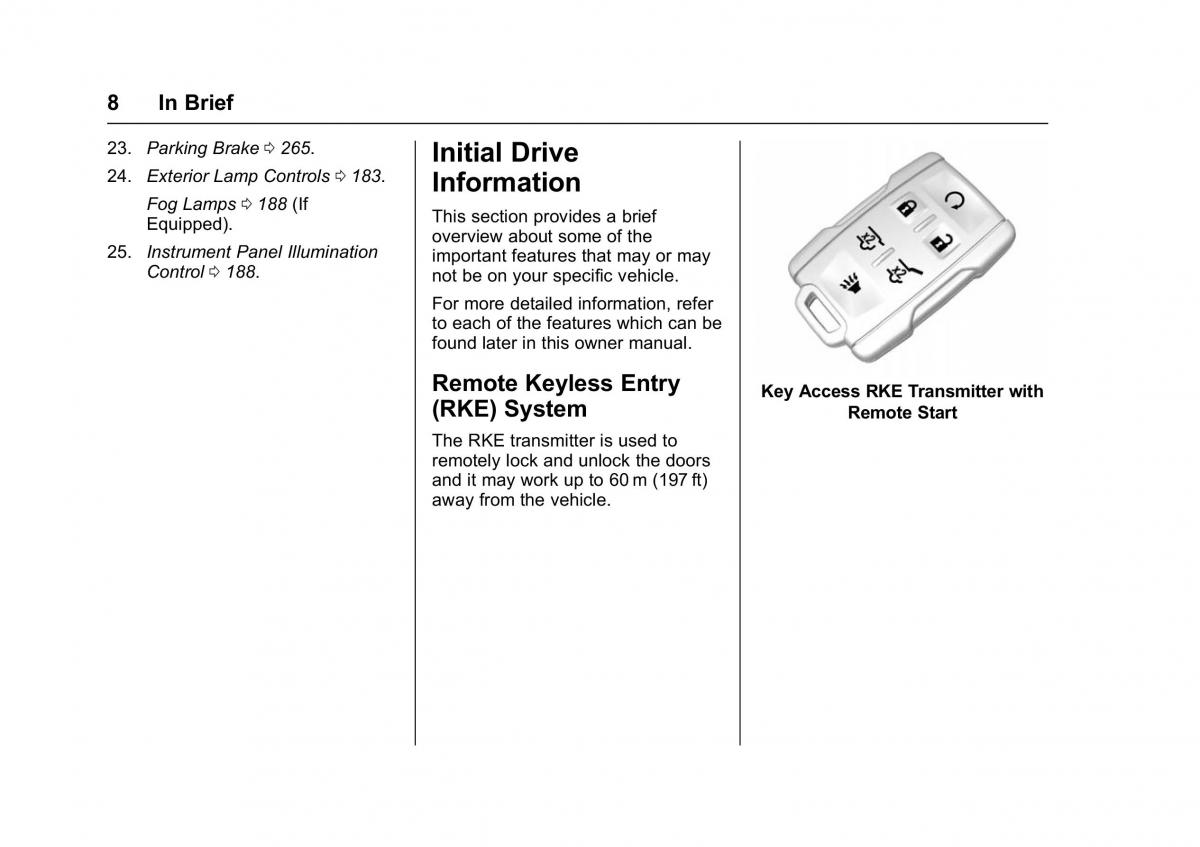 8 In Brief

23. Parking Brake ⇨ 265.

24. Exterior Lamp Controls ⇨ 183.

Fog Lamps ⇨ 188 (If Equipped).

25. Instrument Panel Illumination Control ⇨ 188.

Initial Drive Information

This section provides a brief overview about some of the important features that may or may not be on your specific vehicle.

For more detailed information, refer to each of the features which can be found later in this owner manual.

Remote Keyless Entry (RKE) System

The RKE transmitter is used to remotely lock and unlock the doors and it may work up to 60 m (197 ft) away from the vehicle.

Key Access RKE Transmitter with Remote Start